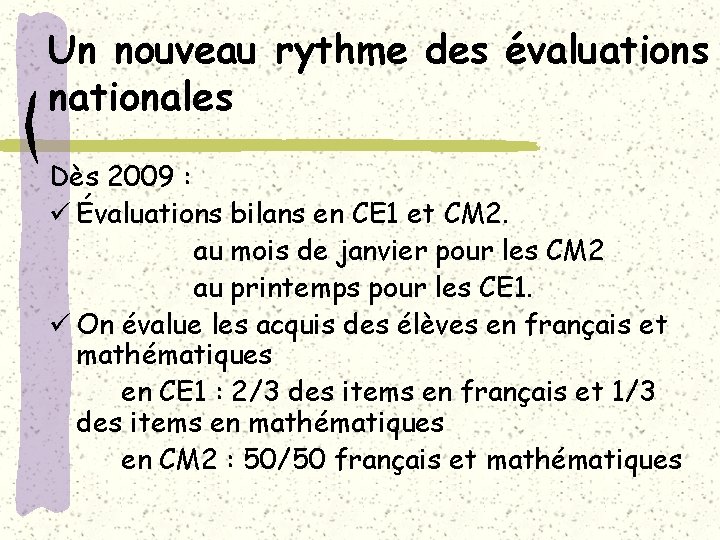 Un nouveau rythme des évaluations nationales

Dès 2009 :

✓ Évaluations bilans en CE1 et CM2.

au mois de janvier pour les CM2

au printemps pour les CE1.

✓ On évalue les acquis des élèves en français et mathématiques

en CE1 : 2/3 des items en français et 1/3 des items en mathématiques

en CM2 : 50/50 français et mathématiques